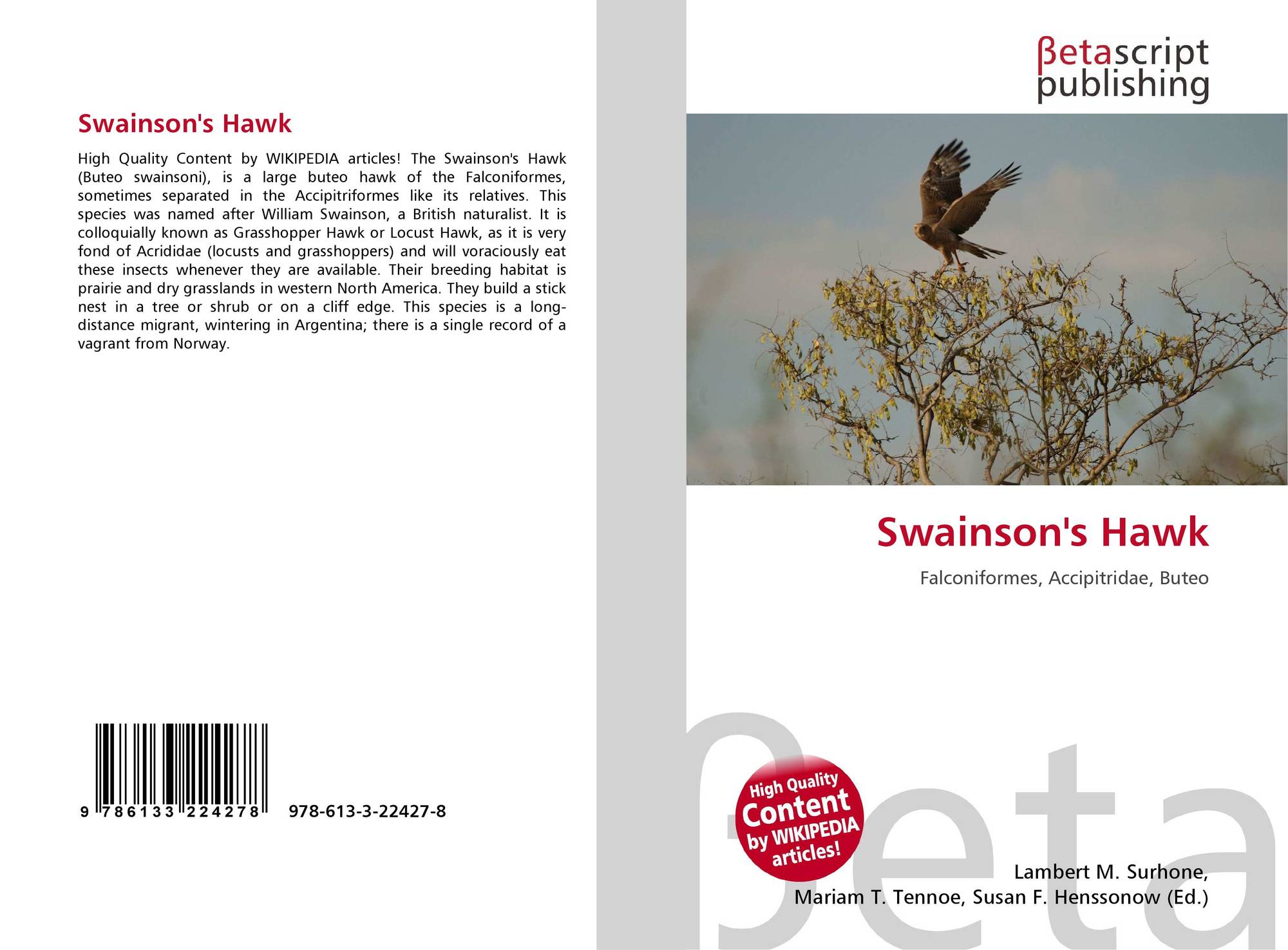 Swainson's Hawk

High Quality Content by WIKIPEDIA articles! The Swainson's Hawk (Buteo swainsoni), is a large buteo hawk of the Falconiformes, sometimes separated in the Accipitriformes like its relatives. This species was named after William Swainson, a British naturalist. It is colloquially known as Grasshopper Hawk or Locust Hawk, as it is very fond of Acrididae (locusts and grasshoppers) and will voraciously eat these insects whenever they are available. Their breeding habitat is prairie and dry grasslands in western North America. They build a stick nest in a tree or shrub or on a cliff edge. This species is a long-distance migrant, wintering in Argentina; there is a single record of a vagrant from Norway.

9 786133 224278 978-613-3-22427-8

βetascript publishing

Swainson's Hawk

Falconiformes, Accipitridae, Buteo

High Quality Content by WIKIPEDIA articles!

βeta

Lambert M. Surhone, Mariam T. Tennoe, Susan F. Henssonow (Ed.)